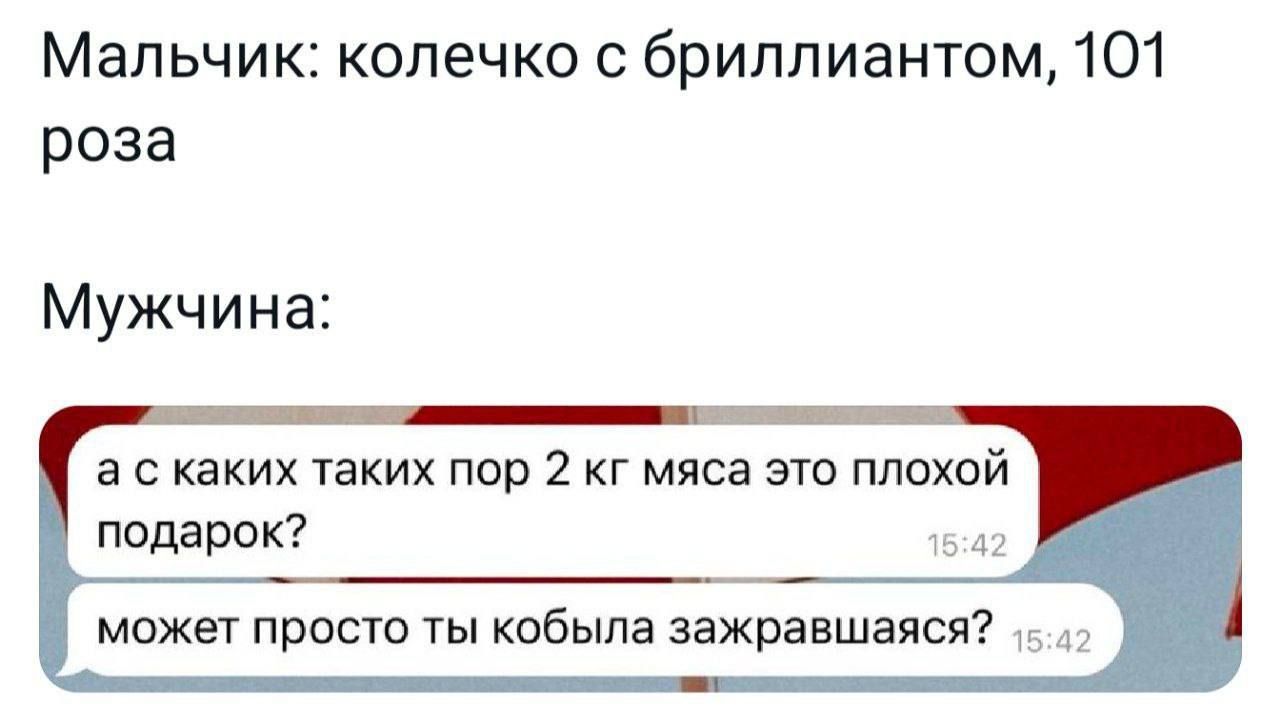 Мальчик: колечко с бриллиантом, 101 роза

Мужчина:

а с каких таких пор 2 кг мяса это плохой подарок? 15:42

может просто ты кобыла зажравшаяся? 15:42